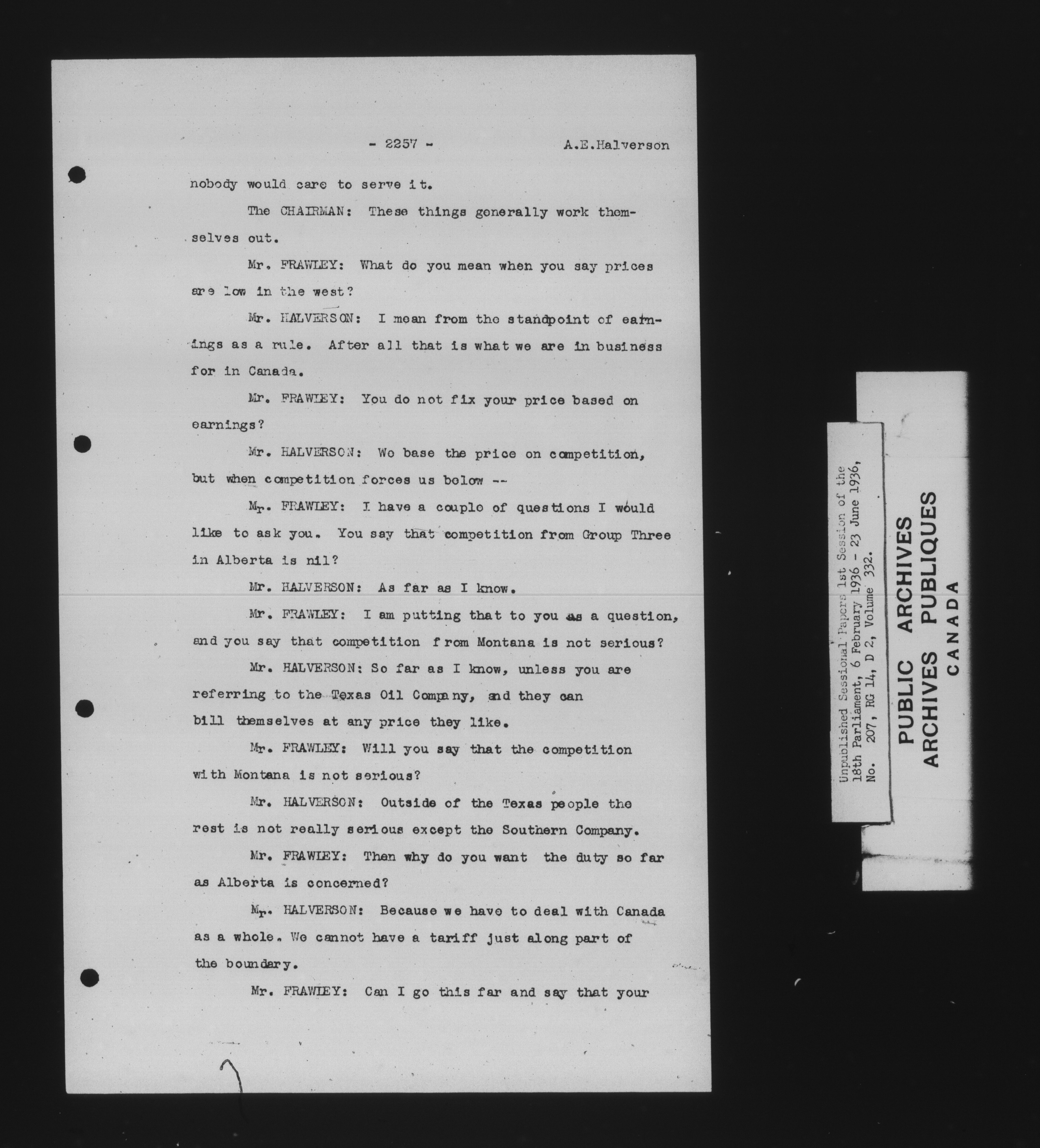 - 2257 - A.E.Halverson

nobody would care to serve it.

The CHAIRMAN: These things generally work themselves out.

Mr. FRAWLEY: What do you mean when you say prices are low in the west?

Mr. HALVERSON: I mean from the standpoint of earnings as a rule. After all that is what we are in business for in Canada.

Mr. FRAWLEY: You do not fix your price based on earnings?

Mr. HALVERSON: We base the price on competition, but when competition forces us below --

Mr. FRAWLEY: I have a couple of questions I would like to ask you. You say that competition from Group Three in Alberta is nil?

Mr. HALVERSON: As far as I know.

Mr. FRAWLEY: I am putting that to you as a question, and you say that competition from Montana is not serious?

Mr. HALVERSON: So far as I know, unless you are referring to the Texas Oil Company, and they can bill themselves at any price they like.

Mr. FRAWLEY: Will you say that the competition with Montana is not serious?

Mr. HALVERSON: Outside of the Texas people the rest is not really serious except the Southern Company.

Mr. FRAWLEY: Then why do you want the duty so far as Alberta is concerned?

Mr. HALVERSON: Because we have to deal with Canada as a whole. We cannot have a tariff just along part of the boundary.

Mr. FRAWLEY: Can I go this far and say that your

Unpublished Sessional Papers 1st Session of the 18th Parliament, 6 February 1936 - 23 June 1936, No. 207, RG 14, D 2, Volume 332.

PUBLIC ARCHIVES
ARCHIVES PUBLIQUES
CANADA